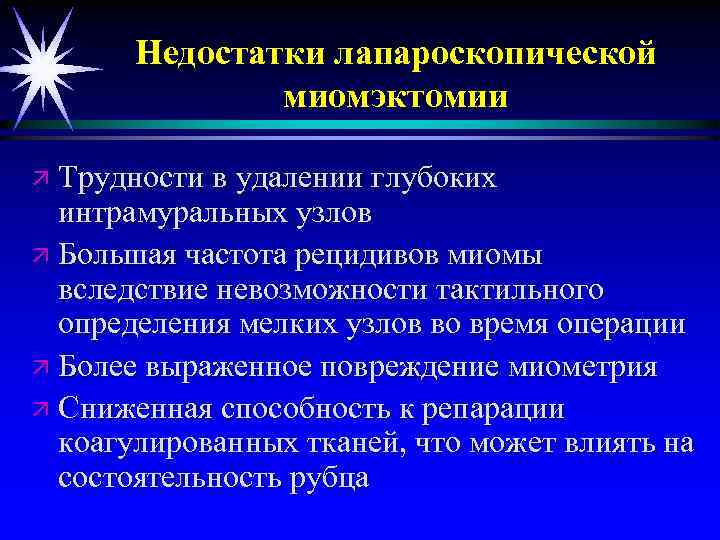 Недостатки лапароскопической миомэктомии

Трудности в удалении глубоких интрамуральных узлов

Большая частота рецидивов миомы вследствие невозможности тактильного определения мелких узлов во время операции

Более выраженное повреждение миометрия

Сниженная способность к репарации коагулированных тканей, что может влиять на состоятельность рубца